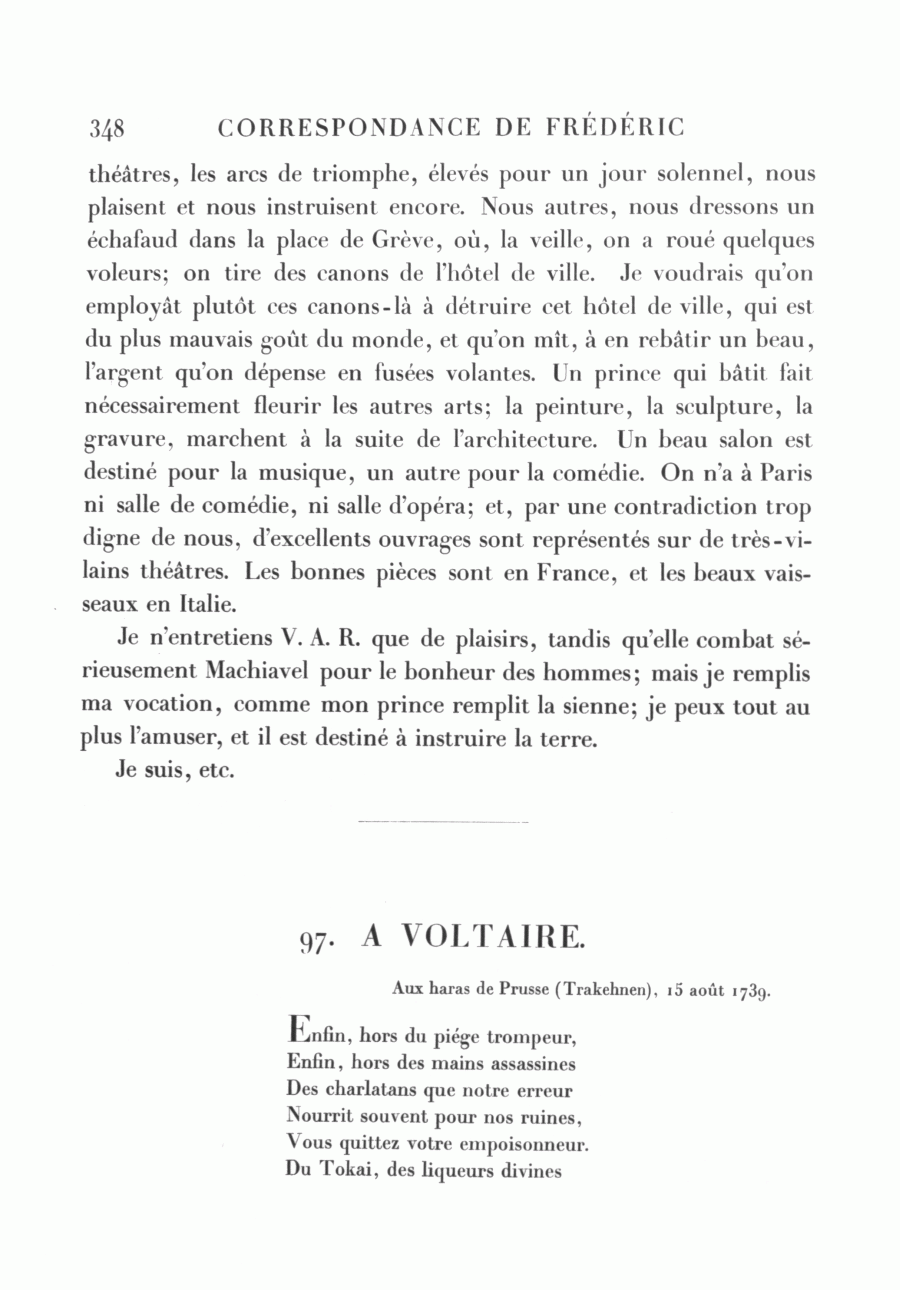 348 CORRESPONDANCE DE FRÉDÉRIC

théâtres, les arcs de triomphe, élevés pour un jour solennel, nous plaisent et nous instruisent encore. Nous autres, nous dressons un échafaud dans la place de Grève, où, la veille, on a roué quelques voleurs; on tire des canons de l'hôtel de ville. Je voudrais qu'on employât plutôt ces canons-là à détruire cet hôtel de ville, qui est du plus mauvais goût du monde, et qu'on mît, à en rebâtir un beau, l'argent qu'on dépense en fusées volantes. Un prince qui bâtit fait nécessairement fleurir les autres arts; la peinture, la sculpture, la gravure, marchent à la suite de l'architecture. Un beau salon est destiné pour la musique, un autre pour la comédie. On n'a à Paris ni salle de comédie, ni salle d'opéra; et, par une contradiction trop digne de nous, d'excellents ouvrages sont représentés sur de très-vilains théâtres. Les bonnes pièces sont en France, et les beaux vaisseaux en Italie.

Je n'entretiens V. A. R. que de plaisirs, tandis qu'elle combat sérieusement Machiavel pour le bonheur des hommes; mais je remplis ma vocation, comme mon prince remplit la sienne; je peux tout au plus l'amuser, et il est destiné à instruire la terre.

Je suis, etc.

97. A VOLTAIRE.

Aux haras de Prusse (Trakehnen), 15 août 1739.

Enfin, hors du piége trompeur,
Enfin, hors des mains assassines
Des charlatans que notre erreur
Nourrit souvent pour nos ruines,
Vous quittez votre empoisonneur.
Du Tokai, des liqueurs divines